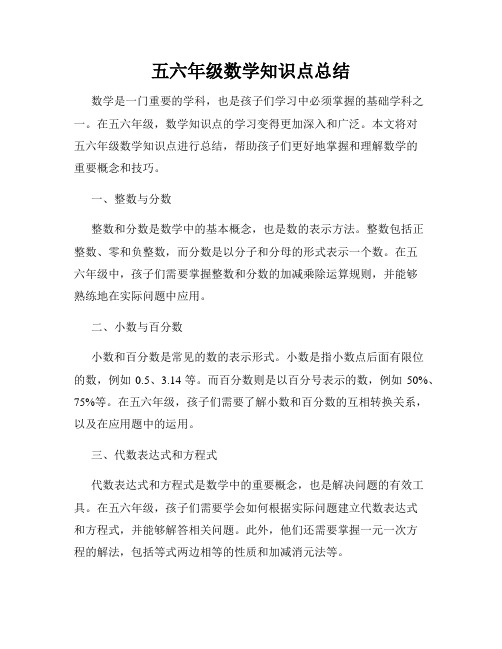 五六年级数学知识点总结

数学是一门重要的学科，也是孩子们学习中必须掌握的基础学科之一。在五六年级，数学知识点的学习变得更加深入和广泛。本文将对五六年级数学知识点进行总结，帮助孩子们更好地掌握和理解数学的重要概念和技巧。

一、整数与分数

整数和分数是数学中的基本概念，也是数的表示方法。整数包括正整数、零和负整数，而分数是以分子和分母的形式表示一个数。在五六年级中，孩子们需要掌握整数和分数的加减乘除运算规则，并能够熟练地在实际问题中应用。

二、小数与百分数

小数和百分数是常见的数的表示形式。小数是指小数点后面有限位的数，例如 0.5、3.14 等。而百分数则是以百分号表示的数，例如 50%、75%等。在五六年级，孩子们需要了解小数和百分数的互相转换关系，以及在应用题中的运用。

三、代数表达式和方程式

代数表达式和方程式是数学中的重要概念，也是解决问题的有效工具。在五六年级，孩子们需要学会如何根据实际问题建立代数表达式和方程式，并能够解答相关问题。此外，他们还需要掌握一元一次方程的解法，包括等式两边相等的性质和加减消元法等。